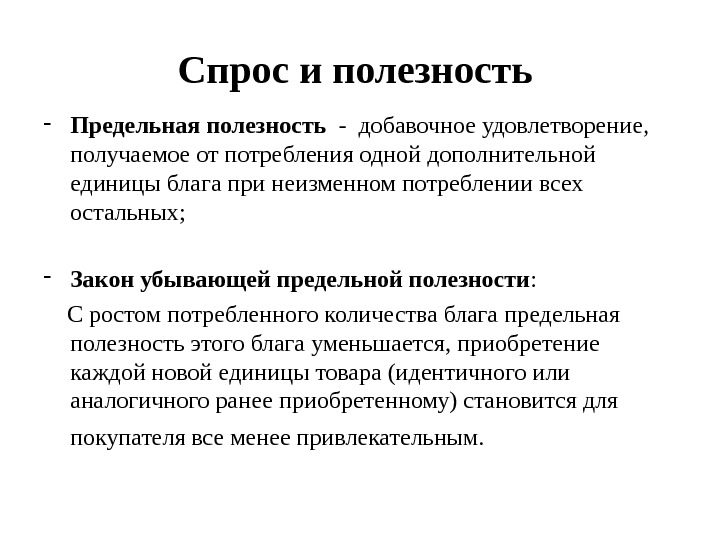 Спрос и полезность

- Предельная полезность - добавочное удовлетворение, получаемое от потребления одной дополнительной единицы блага при неизменном потреблении всех остальных;

- Закон убывающей предельной полезности:

С ростом потребленного количества блага предельная полезность этого блага уменьшается, приобретение каждой новой единицы товара (идентичного или аналогичного ранее приобретенному) становится для покупателя все менее привлекательным.